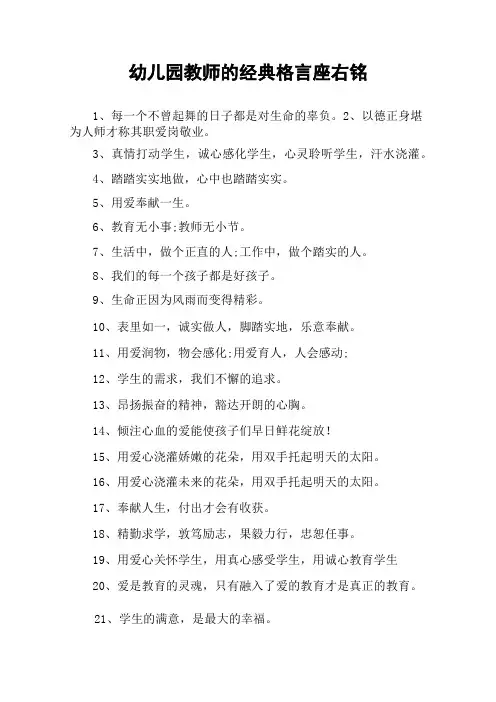 幼儿园教师的经典格言座右铭

1、每一个不曾起舞的日子都是对生命的辜负。2、以德正身堪为人师才称其职爱岗敬业。

3、真情打动学生，诚心感化学生，心灵聆听学生，汗水浇灌。

4、踏踏实实地做，心中也踏踏实实。

5、用爱奉献一生。

6、教育无小事;教师无小节。

7、生活中，做个正直的人;工作中，做个踏实的人。

8、我们的每一个孩子都是好孩子。

9、生命正因为风雨而变得精彩。

10、表里如一，诚实做人，脚踏实地，乐意奉献。

11、用爱润物，物会感化;用爱育人，人会感动;

12、学生的需求，我们不懈的追求。

13、昂扬振奋的精神，豁达开朗的心胸。

14、倾注心血的爱能使孩子们早日鲜花绽放!

15、用爱心浇灌娇嫩的花朵，用双手托起明天的太阳。

16、用爱心浇灌未来的花朵，用双手托起明天的太阳。

17、奉献人生，付出才会有收获。

18、精勤求学，敦笃励志，果毅力行，忠恕任事。

19、用爱心关怀学生，用真心感受学生，用诚心教育学生

20、爱是教育的灵魂，只有融入了爱的教育才是真正的教育。

21、学生的满意，是最大的幸福。